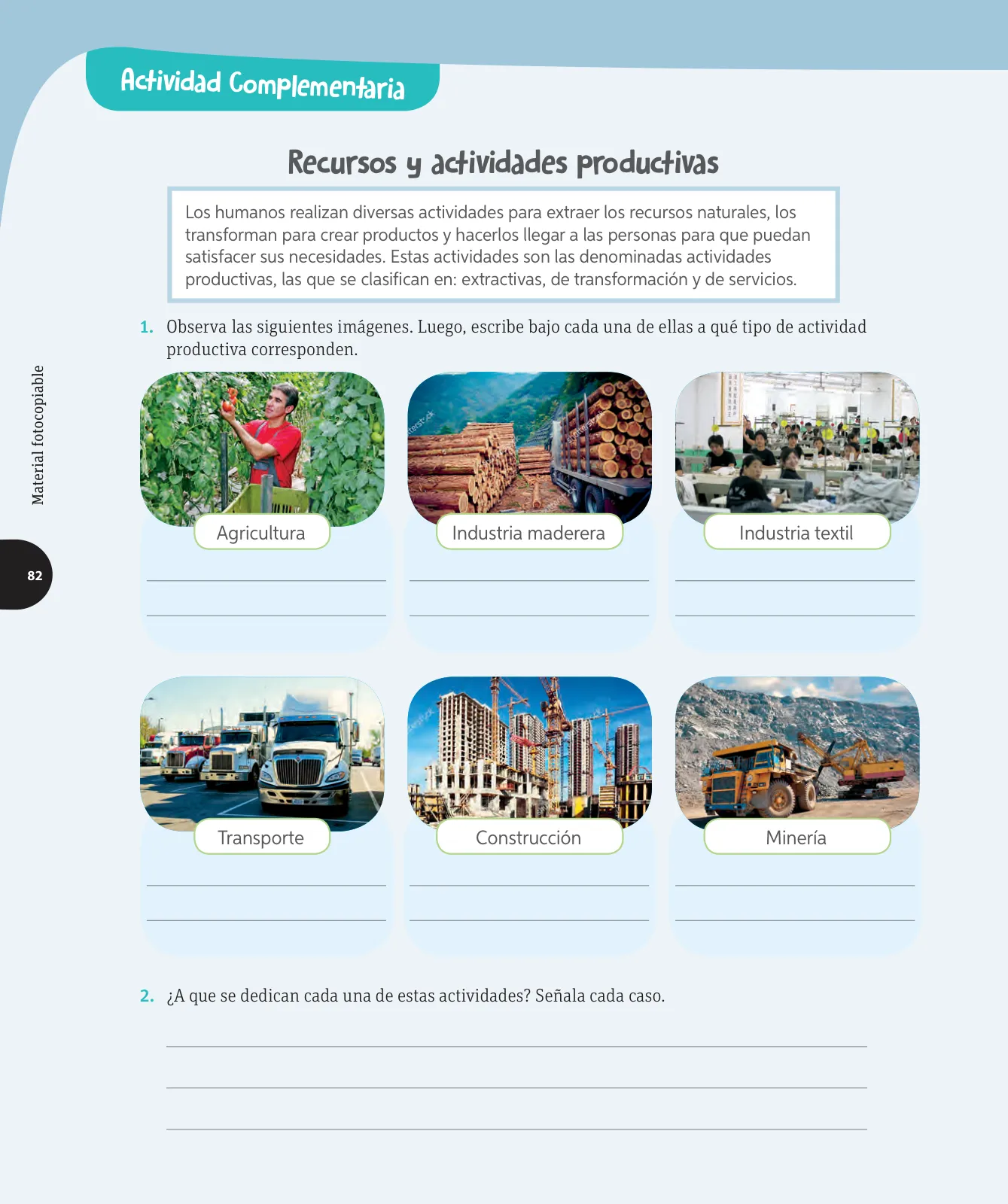 Actividad Complementaria

Recursos y actividades productivas

Los humanos realizan diversas actividades para extraer los recursos naturales, los transforman para crear productos y hacerlos llegar a las personas para que puedan satisfacer sus necesidades. Estas actividades son las denominadas actividades productivas, las que se clasifican en: extractivas, de transformación y de servicios.

1. Observa las siguientes imágenes. Luego, escribe bajo cada una de ellas a qué tipo de actividad productiva corresponden.

Agricultura

Industria maderera

Industria textil

Transporte

Construcción

Minería

2. ¿A que se dedican cada una de estas actividades? Señala cada caso.

Material fotocopiable

82